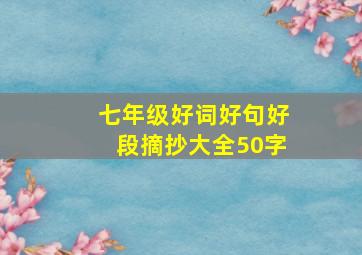 七年级好词好句好段摘抄大全50字